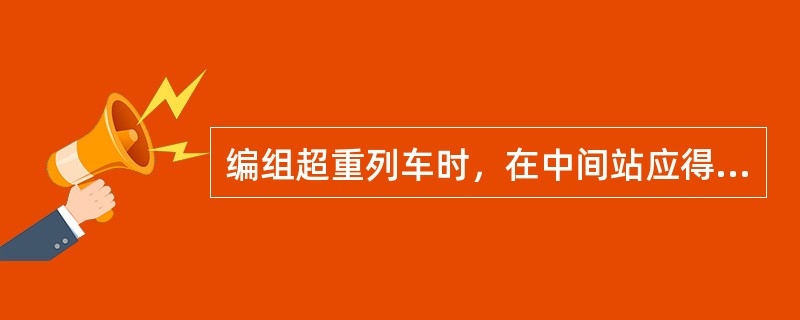 编组超重列车时，在中间站应得...